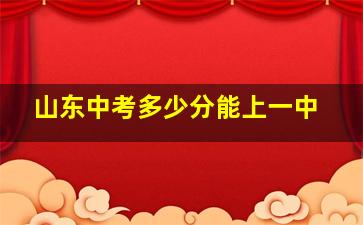 山东中考多少分能上一中